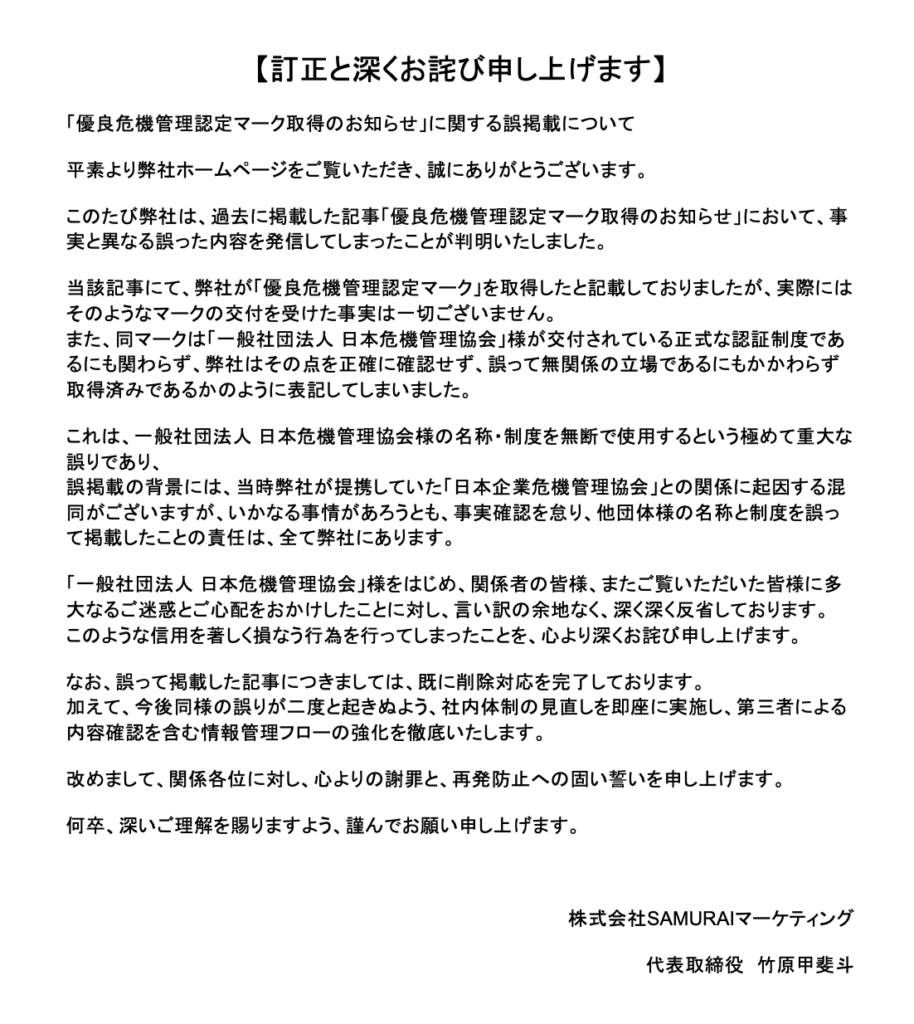 【訂正と深くお詫び申し上げます】

「優良危機管理認定マーク取得のお知らせ」に関する誤掲載について

平素より弊社ホームページをご覧いただき、誠にありがとうございます。

このたび弊社は、過去に掲載した記事「優良危機管理認定マーク取得のお知らせ」において、事実と異なる誤った内容を発信してしまったことが判明いたしました。

当該記事にて、弊社が「優良危機管理認定マーク」を取得したと記載しておりましたが、実際にはそのようなマークの交付を受けた事実は一切ございません。
また、同マークは「一般社団法人 日本危機管理協会」様が交付されている正式な認証制度であるにも関わらず、弊社はその点を正確に確認せず、誤って無関係の立場であるにもかかわらず取得済みであるかのように表記してしまいました。

これは、一般社団法人 日本危機管理協会様の名称・制度を無断で使用するという極めて重大な誤りであり、
誤掲載の背景には、当時弊社が提携していた「日本企業危機管理協会」との関係に起因する混同がございますが、いかなる事情があろうとも、事実確認を怠り、他団体様の名称と制度を誤って掲載したことの責任は、全て弊社にあります。

「一般社団法人 日本危機管理協会」様をはじめ、関係者の皆様、またご覧いただいた皆様に多大なるご迷惑とご心配をおかけしたことに対し、言い訳の余地なく、深く深く反省しております。
このような信用を著しく損なう行為を行ってしまったことを、心より深くお詫び申し上げます。

なお、誤って掲載した記事につきましては、既に削除対応を完了しております。
加えて、今後同様の誤りが二度と起きぬよう、社内体制の見直しを即座に実施し、第三者による内容確認を含む情報管理フローの強化を徹底いたします。

改めまして、関係各位に対し、心よりの謝罪と、再発防止への固い誓いを申し上げます。

何卒、深いご理解を賜りますよう、謹んでお願い申し上げます。

株式会社SAMURAIマーケティング

代表取締役 竹原甲斐斗